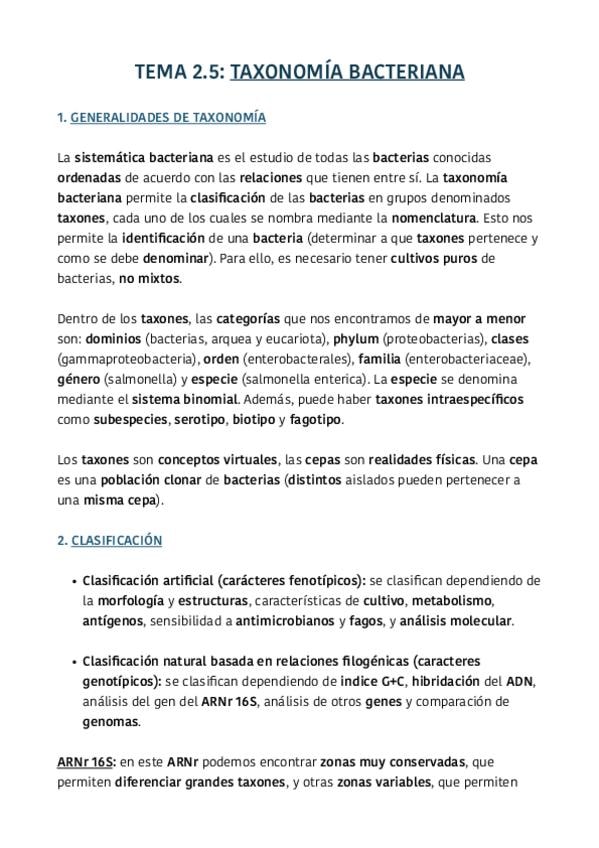 TEMA 2.5: TAXONOMÍA BACTERIANA

1. GENERALIDADES DE TAXONOMÍA

La sistemática bacteriana es el estudio de todas las bacterias conocidas ordenadas de acuerdo con las relaciones que tienen entre sí. La taxonomía bacteriana permite la clasificación de las bacterias en grupos denominados taxones, cada uno de los cuales se nombra mediante la nomenclatura. Esto nos permite la identificación de una bacteria (determinar a que taxones pertenece y como se debe denominar). Para ello, es necesario tener cultivos puros de bacterias, no mixtos.

Dentro de los taxones, las categorías que nos encontramos de mayor a menor son: dominios (bacterias, arquea y eucariota), phylum (proteobacterias), clases (gammaproteobacteria), orden (enterobacterales), familia (enterobacteriaceae), género (salmonella) y especie (salmonella enterica). La especie se denomina mediante el sistema binomial. Además, puede haber taxones intraespecíficos como subespecies, serotipo, biotipo y fagotipo.

Los taxones son conceptos virtuales, las cepas son realidades físicas. Una cepa es una población clonar de bacterias (distintos aislados pueden pertenecer a una misma cepa).

2. CLASIFICACIÓN

• Clasificación artificial (carácteres fenotípicos): se clasifican dependiendo de la morfología y estructuras, características de cultivo, metabolismo, antígenos, sensibilidad a antimicrobianos y fagos, y análisis molecular.

• Clasificación natural basada en relaciones filogénicas (caracteres genotípicos): se clasifican dependiendo de indice G+C, hibridación del ADN, análisis del gen del ARNr 16S, análisis de otros genes y comparación de genomas.

ARNr 16S: en este ARNr podemos encontrar zonas muy conservadas, que permiten diferenciar grandes taxones, y otras zonas variables, que permiten